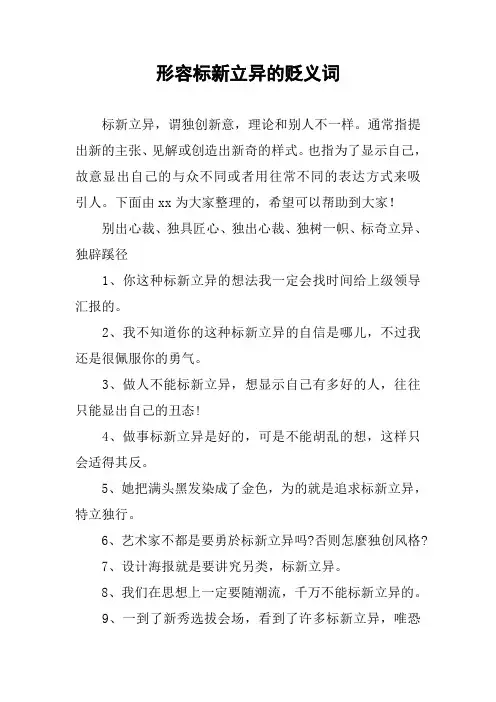 形容标新立异的贬义词

标新立异，谓独创新意，理论和别人不一样。通常指提出新的主张、见解或创造出新奇的样式。也指为了显示自己，故意显出自己的与众不同或者用往常不同的表达方式来吸引人。下面由 xx 为大家整理的，希望可以帮助到大家！

别出心裁、独具匠心、独出心裁、独树一帜、标奇立异、独辟蹊径

1、你这种标新立异的想法我一定会找时间给上级领导汇报的。

2、我不知道你的这种标新立异的自信是哪儿，不过我还是很佩服你的勇气。

3、做人不能标新立异，想显示自己有多好的人，往往只能显出自己的丑态！

4、做事标新立异是好的，可是不能胡乱的想，这样只会适得其反。

5、她把满头黑发染成了金色，为的就是追求标新立异，特立独行。

6、艺术家不都是要勇於标新立异吗?否则怎麼独创风格?

7、设计海报就是要讲究另类，标新立异。

8、我们在思想上一定要随潮流，千万不能标新立异的。

9、一到了新秀选拔会场，看到了许多标新立异，唯恐